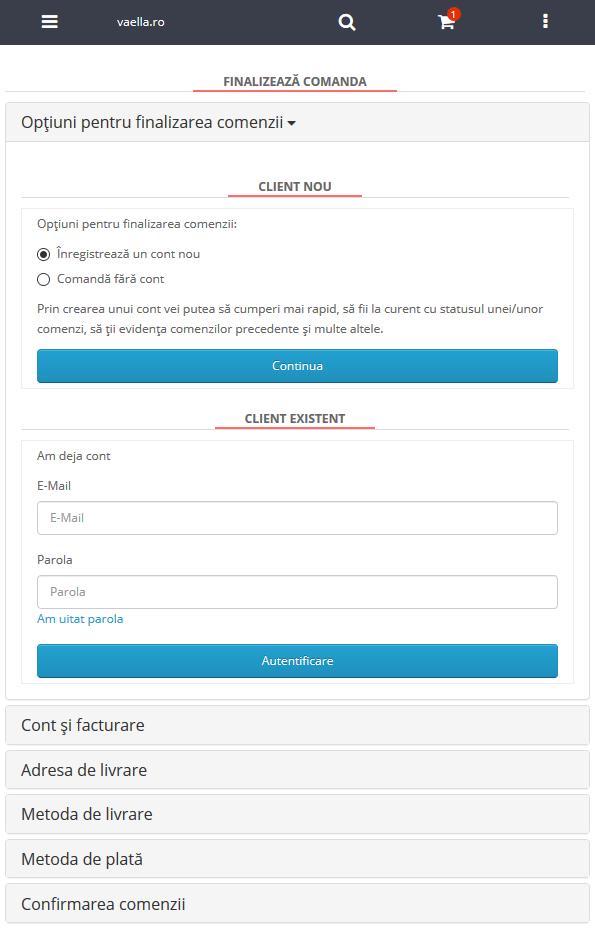 vaella.ro

1

FINALIZEAZĂ COMANDA

Opţiuni pentru finalizarea comenzii

CLIENT NOU

Opţiuni pentru finalizarea comenzii:

Înregistrează un cont nou

Comandă fără cont

Prin crearea unui cont vei putea să cumperi mai rapid, să fii la curent cu statusul unei/unor comenzi, să ţii evidenţa comenzilor precedente şi multe altele.

Continua

CLIENT EXISTENT

Am deja cont

E-Mail

E-Mail

Parola

Parola

Am uitat parola

Autentificare

Cont şi facturare

Adresa de livrare

Metoda de livrare

Metoda de plată

Confirmarea comenzii